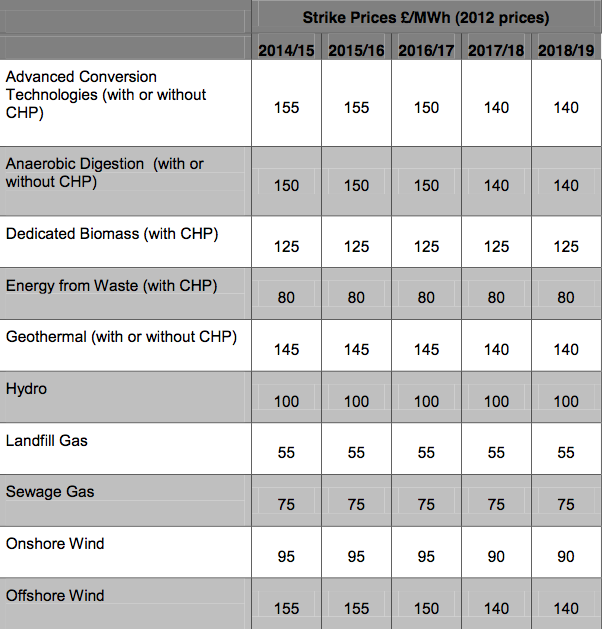 | | Strike Prices £/MWh (2012 prices) | | | | |
|---|---|---|---|---|---|
| | 2014/15 | 2015/16 | 2016/17 | 2017/18 | 2018/19 |
| Advanced Conversion Technologies (with or without CHP) | 155 | 155 | 150 | 140 | 140 |
| Anaerobic Digestion (with or without CHP) | 150 | 150 | 150 | 140 | 140 |
| Dedicated Biomass (with CHP) | 125 | 125 | 125 | 125 | 125 |
| Energy from Waste (with CHP) | 80 | 80 | 80 | 80 | 80 |
| Geothermal (with or without CHP) | 145 | 145 | 145 | 140 | 140 |
| Hydro | 100 | 100 | 100 | 100 | 100 |
| Landfill Gas | 55 | 55 | 55 | 55 | 55 |
| Sewage Gas | 75 | 75 | 75 | 75 | 75 |
| Onshore Wind | 95 | 95 | 95 | 90 | 90 |
| Offshore Wind | 155 | 155 | 150 | 140 | 140 |